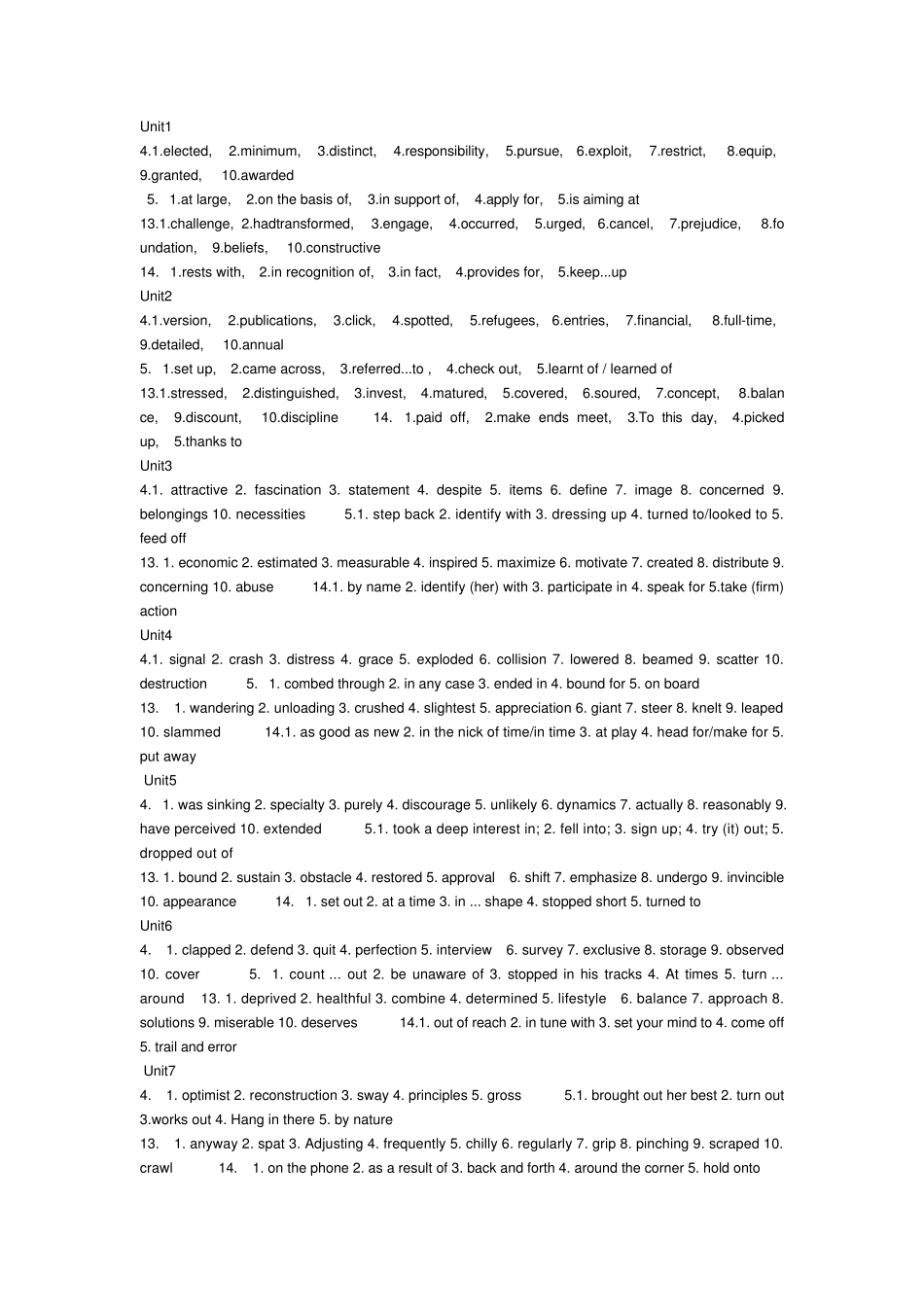 Unit1
4.1.elected, 2.minimum, 3.distinct, 4.responsibility, 5.pursue, 6.exploit, 7.restrict, 8.equip, 9.granted, 10.awarded
5. 1.at large, 2.on the basis of, 3.in support of, 4.apply for, 5.is aiming at
13.1.challenge, 2.hadtransformed, 3.engage, 4.occurred, 5.urged, 6.cancel, 7.prejudice, 8.foundation, 9.beliefs, 10.constructive
14. 1.rests with, 2.in recognition of, 3.in fact, 4.provides for, 5.keep...up
Unit2
4.1.version, 2.publications, 3.click, 4.spotted, 5.refugees, 6.entries, 7.financial, 8.full-time, 9.detailed, 10.annual
5. 1.set up, 2.came across, 3.referred...to , 4.check out, 5.learnt of / learned of
13.1.stressed, 2.distinguished, 3.invest, 4.matured, 5.covered, 6.soured, 7.concept, 8.balance, 9.discount, 10.discipline 14. 1.paid off, 2.make ends meet, 3.To this day, 4.picked up, 5.thanks to
Unit3
4.1. attractive 2. fascination 3. statement 4. despite 5. items 6. define 7. image 8. concerned 9. belongings 10. necessities 5.1. step back 2. identify with 3. dressing up 4. turned to/looked to 5. feed off
13. 1. economic 2. estimated 3. measurable 4. inspired 5. maximize 6. motivate 7. created 8. distribute 9. concerning 10. abuse 14.1. by name 2. identify (her) with 3. participate in 4. speak for 5.take (firm) action
Unit4
4.1. signal 2. crash 3. distress 4. grace 5. exploded 6. collision 7. lowered 8. beamed 9. scatter 10. destruction 5. 1. combed through 2. in any case 3. ended in 4. bound for 5. on board
13. 1. wandering 2. unloading 3. crushed 4. slightest 5. appreciation 6. giant 7. steer 8. knelt 9. leaped 10. slammed 14.1. as good as new 2. in the nick of time/in time 3. at play 4. head for/make for 5. put away
Unit5
4. 1. was sinking 2. specialty 3. purely 4. discourage 5. unlikely 6. dynamics 7. actually 8. reasonably 9. have perceived 10. extended 5.1. took a deep interest in; 2. fell into; 3. sign up; 4. try (it) out; 5. dropped out of
13. 1. bound 2. sustain 3. obstacle 4. restored 5. approval 6. shift 7. emphasize 8. undergo 9. invincible 10. appearance 14. 1. set out 2. at a time 3. in ... shape 4. stopped short 5. turned to
Unit6
4. 1. clapped 2. defend 3. quit 4. perfection 5. interview 6. survey 7. exclusive 8. storage 9. observed 10. cover 5. 1. count ... out 2. be unaware of 3. stopped in his tracks 4. At times 5. turn ... around 13. 1. deprived 2. healthful 3. combine 4. determined 5. lifestyle 6. balance 7. approach 8. solutions 9. miserable 10. deserves 14.1. out of reach 2. in tune with 3. set your mind to 4. come off 5. trail and error
Unit7
4. 1. optimist 2. reconstruction 3. sway 4. principles 5. gross 5.1. brought out her best 2. turn out 3.works out 4. Hang in there 5. by nature
13. 1. anyway 2. spat 3. Adjusting 4. frequently 5. chilly 6. regularly 7. grip 8. pinching 9. scraped 10. crawl 14. 1. on the phone 2. as a result of 3. back and forth 4. around the corner 5. hold onto